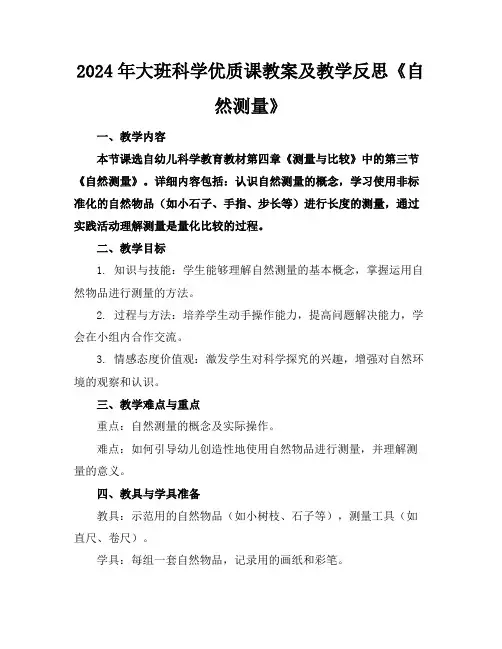 2024年大班科学优质课教案及教学反思《自然测量》

一、教学内容

本节课选自幼儿科学教育教材第四章《测量与比较》中的第三节《自然测量》。详细内容包括：认识自然测量的概念，学习使用非标准化的自然物品（如小石子、手指、步长等）进行长度的测量，通过实践活动理解测量是量化比较的过程。

二、教学目标

1. 知识与技能：学生能够理解自然测量的基本概念，掌握运用自然物品进行测量的方法。

2. 过程与方法：培养学生动手操作能力，提高问题解决能力，学会在小组内合作交流。

3. 情感态度价值观：激发学生对科学探究的兴趣，增强对自然环境的观察和认识。

三、教学难点与重点

重点：自然测量的概念及实际操作。

难点：如何引导幼儿创造性地使用自然物品进行测量，并理解测量的意义。

四、教具与学具准备

教具：示范用的自然物品（如小树枝、石子等），测量工具（如直尺、卷尺）。

学具：每组一套自然物品，记录用的画纸和彩笔。